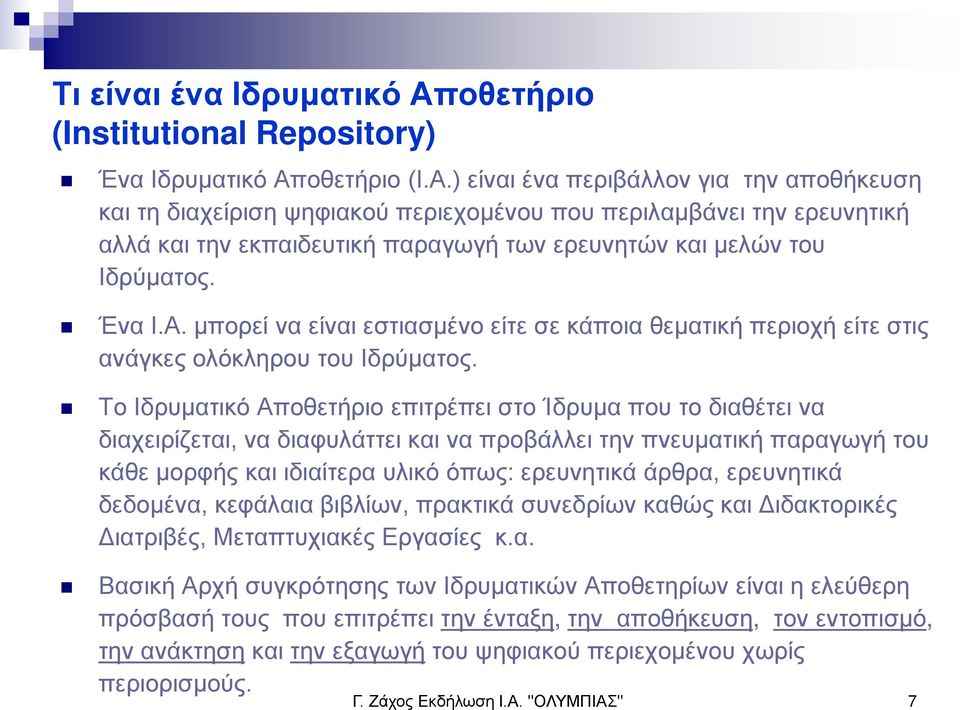 Τι είναι ένα Ιδρυματικό Αποθετήριο (Institutional Repository)

Ένα Ιδρυματικό Αποθετήριο (Ι.Α.) είναι ένα περιβάλλον για την αποθήκευση και τη διαχείριση ψηφιακού περιεχομένου που περιλαμβάνει την ερευνητική αλλά και την εκπαιδευτική παραγωγή των ερευνητών και μελών του Ιδρύματος.

Ένα Ι.Α. μπορεί να είναι εστιασμένο είτε σε κάποια θεματική περιοχή είτε στις ανάγκες ολόκληρου του Ιδρύματος.

Το Ιδρυματικό Αποθετήριο επιτρέπει στο Ίδρυμα που το διαθέτει να διαχειρίζεται, να διαφυλάττει και να προβάλλει την πνευματική παραγωγή του κάθε μορφής και ιδιαίτερα υλικό όπως: ερευνητικά άρθρα, ερευνητικά δεδομένα, κεφάλαια βιβλίων, πρακτικά συνεδρίων καθώς και Διδακτορικές Διατριβές, Μεταπτυχιακές Εργασίες κ.α.

Βασική Αρχή συγκρότησης των Ιδρυματικών Αποθετηρίων είναι η ελεύθερη πρόσβασή τους που επιτρέπει την ένταξη, την αποθήκευση, τον εντοπισμό, την ανάκτηση και την εξαγωγή του ψηφιακού περιεχομένου χωρίς περιορισμούς.

Γ. Ζάχος Εκδήλωση Ι.Α. "ΟΛΥΜΠΙΑΣ" 7